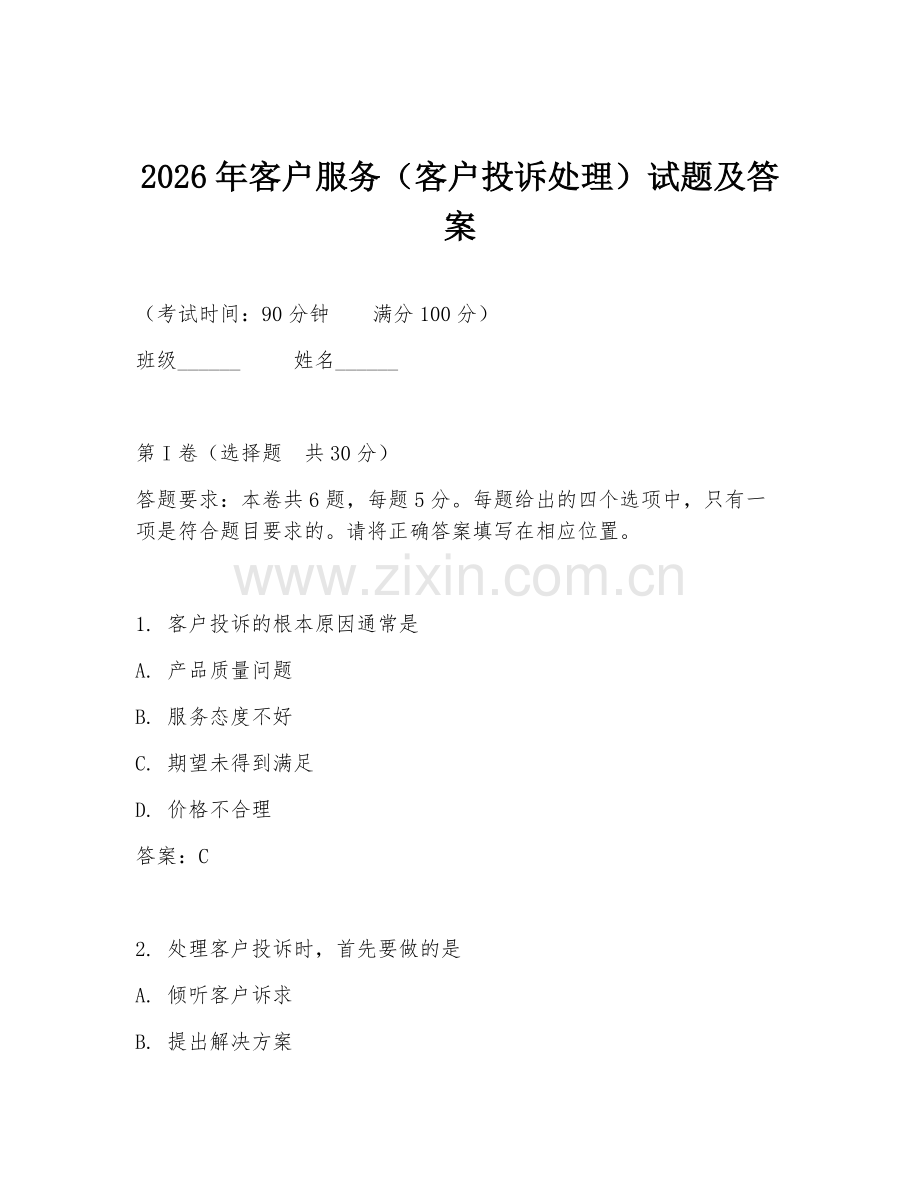 2026年客户服务（客户投诉处理）试题及答案

（考试时间：90分钟　　满分100分）

班级______　　姓名______

第I卷（选择题　共30分）

答题要求：本卷共6题，每题5分。每题给出的四个选项中，只有一项是符合题目要求的。请将正确答案填写在相应位置。

www.zixin.com.cn

1. 客户投诉的根本原因通常是

A. 产品质量问题

B. 服务态度不好

C. 期望未得到满足

D. 价格不合理

答案：C

2. 处理客户投诉时，首先要做的是

A. 倾听客户诉求

B. 提出解决方案